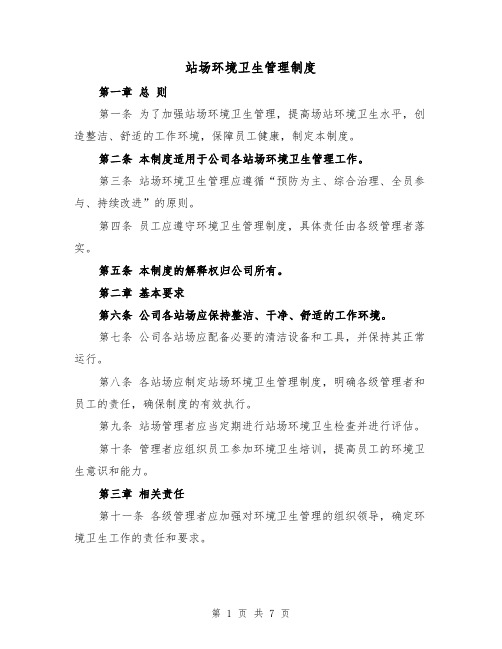 站场环境卫生管理制度

第一章 总 则

第一条 为了加强站场环境卫生管理，提高场站环境卫生水平，创造整洁、舒适的工作环境，保障员工健康，制定本制度。

第二条 本制度适用于公司各站场环境卫生管理工作。

第三条 站场环境卫生管理应遵循“预防为主、综合治理、全员参与、持续改进”的原则。

第四条 员工应遵守环境卫生管理制度，具体责任由各级管理者落实。

第五条 本制度的解释权归公司所有。

第二章 基本要求

第六条 公司各站场应保持整洁、干净、舒适的工作环境。

第七条 公司各站场应配备必要的清洁设备和工具，并保持其正常运行。

第八条 各站场应制定站场环境卫生管理制度，明确各级管理者和员工的责任，确保制度的有效执行。

第九条 站场管理者应当定期进行站场环境卫生检查并进行评估。

第十条 管理者应组织员工参加环境卫生培训，提高员工的环境卫生意识和能力。

第三章 相关责任

第十一条 各级管理者应加强对环境卫生管理的组织领导，确定环境卫生工作的责任和要求。

第 1 页 共 7 页